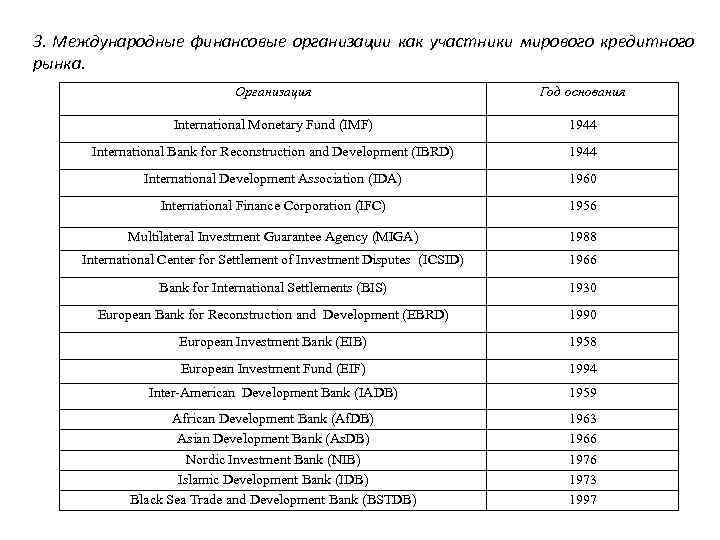 3. Международные финансовые организации как участники мирового кредитного рынка.

| Организация | Год основания |
|---|---|
| International Monetary Fund (IMF) | 1944 |
| International Bank for Reconstruction and Development (IBRD) | 1944 |
| International Development Association (IDA) | 1960 |
| International Finance Corporation (IFC) | 1956 |
| Multilateral Investment Guarantee Agency (MIGA) | 1988 |
| International Center for Settlement of Investment Disputes (ICSID) | 1966 |
| Bank for International Settlements (BIS) | 1930 |
| European Bank for Reconstruction and Development (EBRD) | 1990 |
| European Investment Bank (EIB) | 1958 |
| European Investment Fund (EIF) | 1994 |
| Inter-American Development Bank (IADB) | 1959 |
| African Development Bank (AfDB) | 1963 |
| Asian Development Bank (AsDB) | 1966 |
| Nordic Investment Bank (NIB) | 1976 |
| Islamic Development Bank (IDB) | 1973 |
| Black Sea Trade and Development Bank (BSTDB) | 1997 |